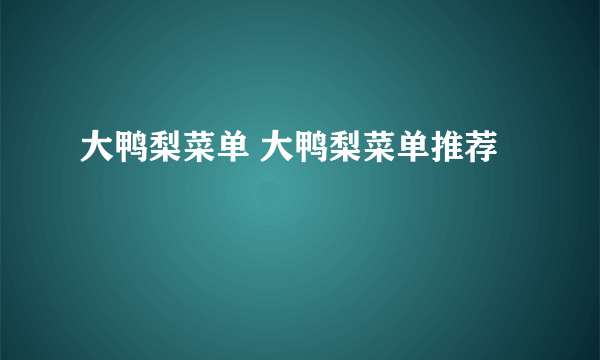 大鸭梨菜单 大鸭梨菜单推荐